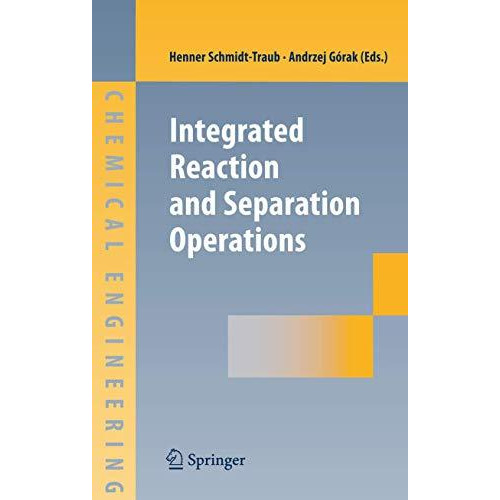 Henner Schmidt-Traub · Andrzej Górak (Eds.)

CHEMICAL ENGINEERING

Integrated Reaction and Separation Operations

Springer